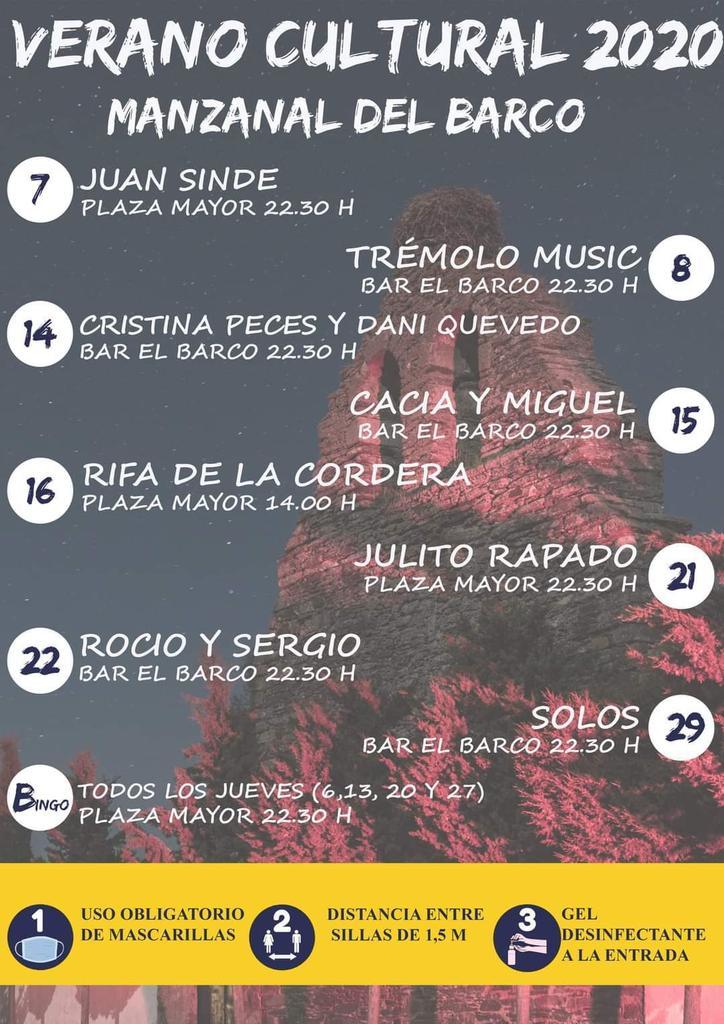 VERANO CULTURAL 2020
MANZANAL DEL BARCO

7
JUAN SINDE
PLAZA MAYOR 22.30 H

TRÉMOLO MUSIC
BAR EL BARCO 22.30 H
8

14
CRISTINA PECES Y DANI QUEVEDO
BAR EL BARCO 22.30 H

CACIA Y MIGUEL
BAR EL BARCO 22.30 H
15

16
RIFA DE LA CORDERA
PLAZA MAYOR 14.00 H

JULITO RAPADO
PLAZA MAYOR 22.30 H
21

22
ROCIO Y SERGIO
BAR EL BARCO 22.30 H

SOLOS
BAR EL BARCO 22.30 H
29

BINGO
TODOS LOS JUEVES (6,13, 20 Y 27)
PLAZA MAYOR 22.30 H

1
USO OBLIGATORIO DE MASCARILLAS

2
DISTANCIA ENTRE SILLAS DE 1,5 M

3
GEL DESINFECTANTE A LA ENTRADA